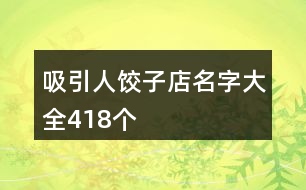 吸引人饺子店名字大全418个